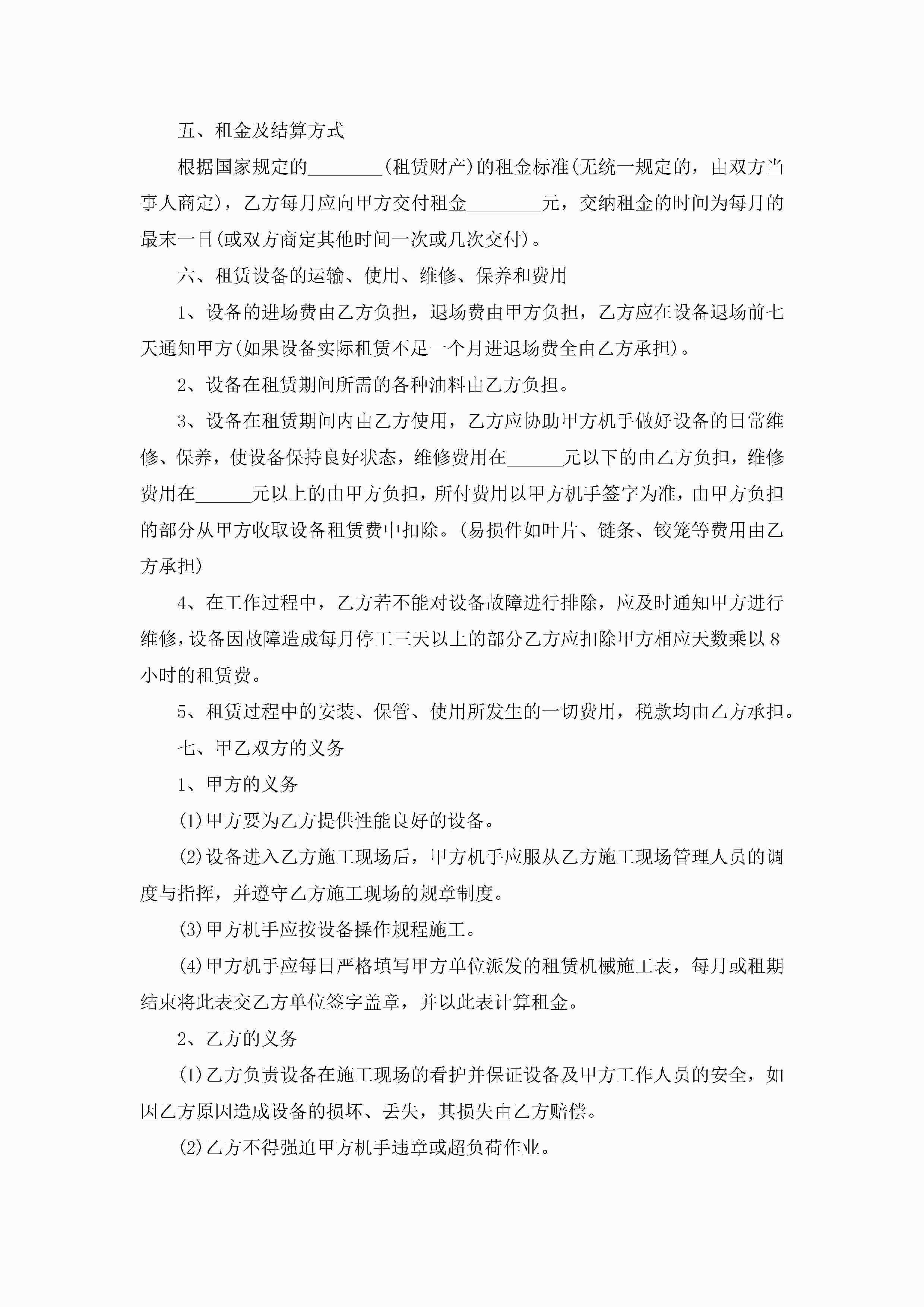 五、租金及结算方式

根据国家规定的________(租赁财产)的租金标准(无统一规定的，由双方当事人商定)，乙方每月应向甲方交付租金________元，交纳租金的时间为每月的最末一日(或双方商定其他时间一次或几次交付)。

六、租赁设备的运输、使用、维修、保养和费用

1、设备的进场费由乙方负担，退场费由甲方负担，乙方应在设备退场前七天通知甲方(如果设备实际租赁不足一个月进退场费全由乙方承担)。

2、设备在租赁期间所需的各种油料由乙方负担。

3、设备在租赁期间内由乙方使用，乙方应协助甲方机手做好设备的日常维修、保养，使设备保持良好状态，维修费用在______元以下的由乙方负担，维修费用在______元以上的由甲方负担，所付费用以甲方机手签字为准，由甲方负担的部分从甲方收取设备租赁费中扣除。(易损件如叶片、链条、铰笼等费用由乙方承担)

4、在工作过程中，乙方若不能对设备故障进行排除，应及时通知甲方进行维修，设备因故障造成每月停工三天以上的部分乙方应扣除甲方相应天数乘以8小时的租赁费。

5、租赁过程中的安装、保管、使用所发生的一切费用，税款均由乙方承担。

七、甲乙双方的义务

1、甲方的义务

(1)甲方要为乙方提供性能良好的设备。

(2)设备进入乙方施工现场后，甲方机手应服从乙方施工现场管理人员的调度与指挥，并遵守乙方施工现场的规章制度。

(3)甲方机手应按设备操作规程施工。

(4)甲方机手应每日严格填写甲方单位派发的租赁机械施工表，每月或租期结束将此表交乙方单位签字盖章，并以此表计算租金。

2、乙方的义务

(1)乙方负责设备在施工现场的看护并保证设备及甲方工作人员的安全，如因乙方原因造成设备的损坏、丢失，其损失由乙方赔偿。

(2)乙方不得强迫甲方机手违章或超负荷作业。